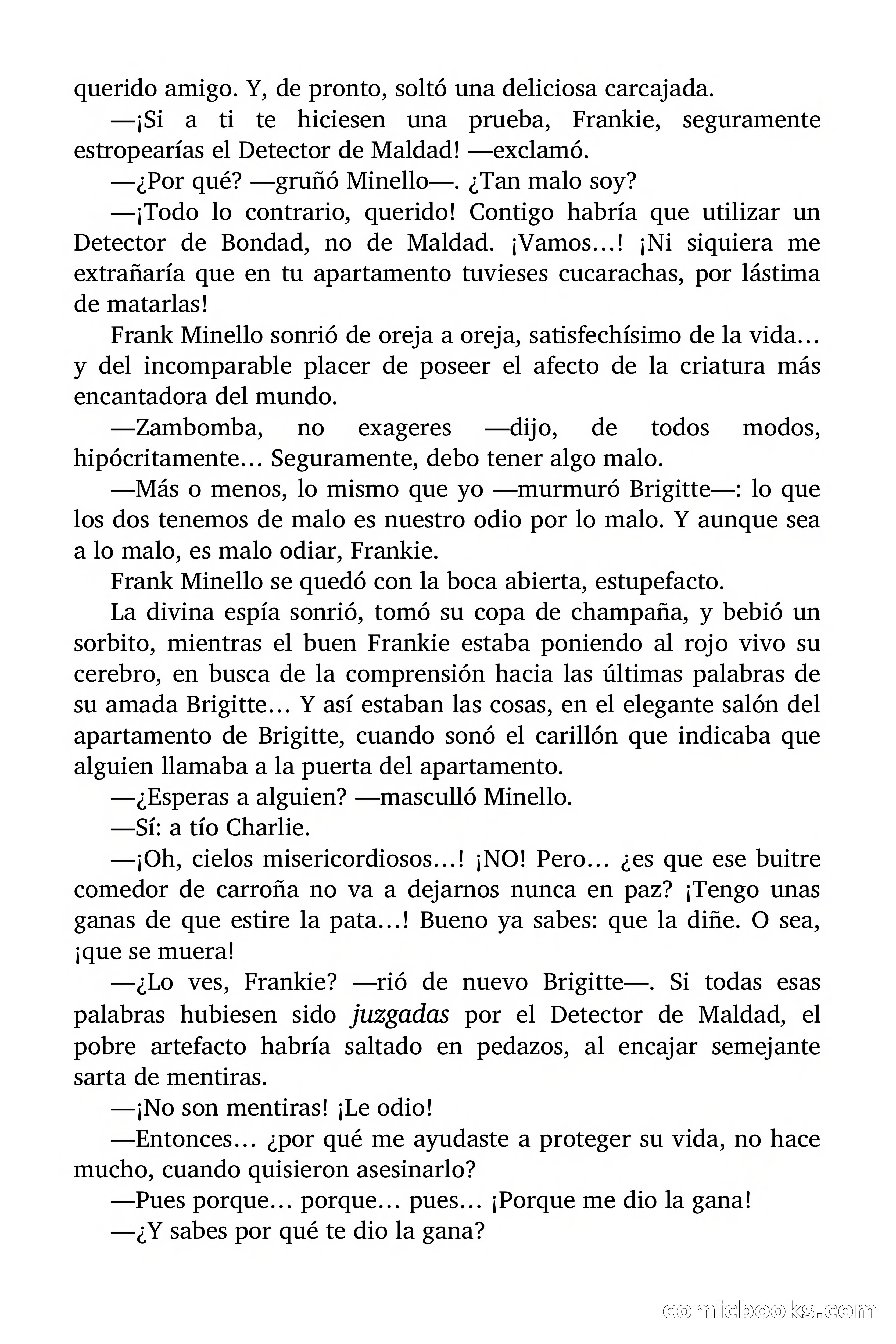 querido amigo. Y, de pronto, soltó una deliciosa carcajada.

—¡Si a ti te hiciesen una prueba, Frankie, seguramente estropearías el Detector de Maldad! —exclamó.

—¿Por qué? —gruñó Minello—. ¿Tan malo soy?

—¡Todo lo contrario, querido! Contigo habría que utilizar un Detector de Bondad, no de Maldad. ¡Vamos…! ¡Ni siquiera me extrañaría que en tu apartamento tuvieses cucarachas, por lástima de matarlas!

Frank Minello sonrió de oreja a oreja, satisfechísimo de la vida… y del incomparable placer de poseer el afecto de la criatura más encantadora del mundo.

—Zambomba, no exageres —dijo, de todos modos, hipócritamente… Seguramente, debo tener algo malo.

—Más o menos, lo mismo que yo —murmuró Brigitte—: lo que los dos tenemos de malo es nuestro odio por lo malo. Y aunque sea a lo malo, es malo odiar, Frankie.

Frank Minello se quedó con la boca abierta, estupefacto.

La divina espía sonrió, tomó su copa de champaña, y bebió un sorbito, mientras el buen Frankie estaba poniendo al rojo vivo su cerebro, en busca de la comprensión hacia las últimas palabras de su amada Brigitte… Y así estaban las cosas, en el elegante salón del apartamento de Brigitte, cuando sonó el carillón que indicaba que alguien llamaba a la puerta del apartamento.

—¿Esperas a alguien? —masculló Minello.

—Sí: a tío Charlie.

—¡Oh, cielos misericordiosos…! ¡NO! Pero… ¿es que ese buitre comedor de carroña no va a dejarnos nunca en paz? ¡Tengo unas ganas de que estire la pata…! Bueno ya sabes: que la diñe. O sea, ¡que se muera!

—¿Lo ves, Frankie? —rió de nuevo Brigitte—. Si todas esas palabras hubiesen sido juzgadas por el Detector de Maldad, el pobre artefacto habría saltado en pedazos, al encajar semejante sarta de mentiras.

—¡No son mentiras! ¡Le odio!

—Entonces… ¿por qué me ayudaste a proteger su vida, no hace mucho, cuando quisieron asesinarlo?

—Pues porque… porque… pues… ¡Porque me dio la gana!

—¿Y sabes por qué te dio la gana?

comicbooks.com